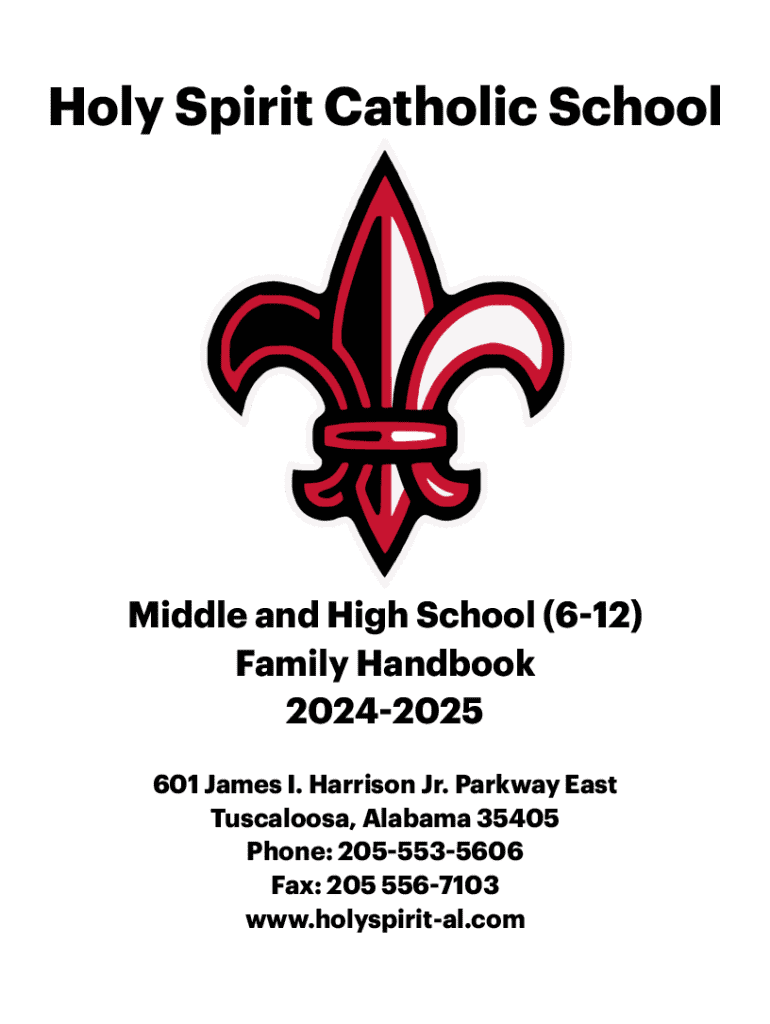 Holy Spirit Catholic School

Middle and High School (6-12)
Family Handbook
2024-2025

601 James I. Harrison Jr. Parkway East
Tuscaloosa, Alabama 35405
Phone: 205-553-5606
Fax: 205 556-7103
www.holyspirit-al.com